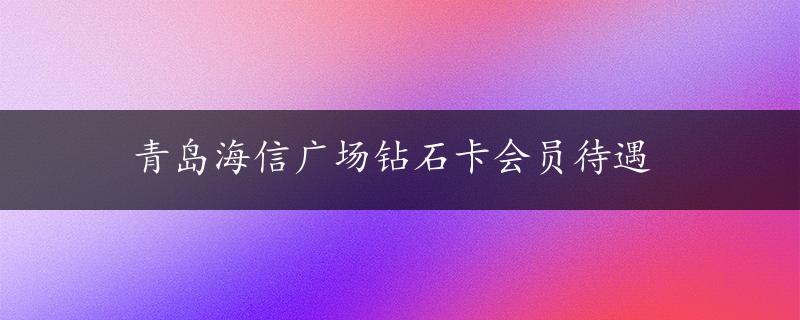 青岛海信广场钻石卡会员待遇